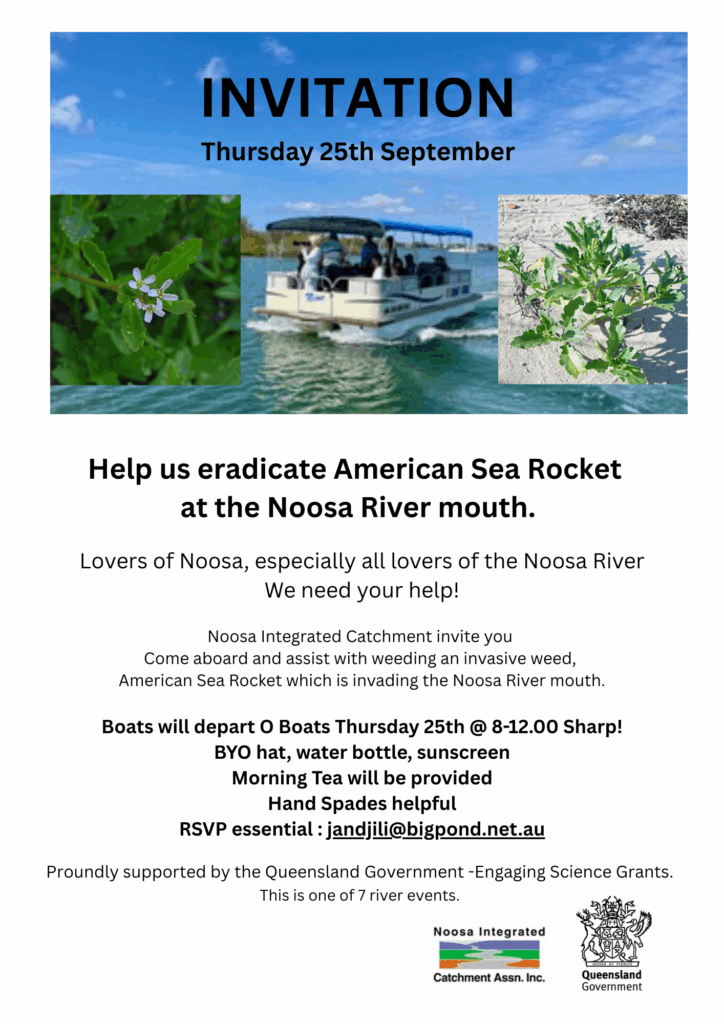 INVITATION
Thursday 25th September

Help us eradicate American Sea Rocket at the Noosa River mouth.

Lovers of Noosa, especially all lovers of the Noosa River
We need your help!

Noosa Integrated Catchment invite you
Come aboard and assist with weeding an invasive weed,
American Sea Rocket which is invading the Noosa River mouth.

Boats will depart O Boats Thursday 25th @ 8-12.00 Sharp!
BYO hat, water bottle, sunscreen
Morning Tea will be provided
Hand Spades helpful
RSVP essential : jandjili@bigpond.net.au

Proundly supported by the Queensland Government -Engaging Science Grants.
This is one of 7 river events.

Noosa Integrated
Catchment Assn. Inc.

Queensland
Government